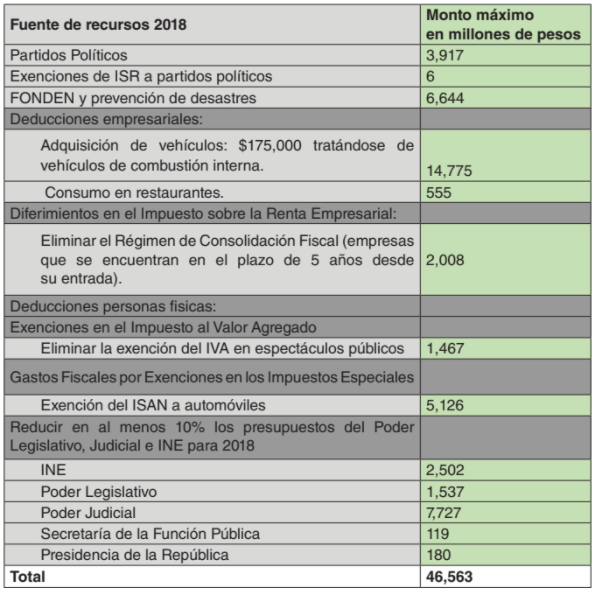 | Fuente de recursos 2018 | Monto máximo en millones de pesos |
|---|---|
| Partidos Políticos | 3,917 |
| Exenciones de ISR a partidos políticos | 6 |
| FONDEN y prevención de desastres | 6,644 |
| Deducciones empresariales: | |
| Adquisición de vehículos: \$175,000 tratándose de vehículos de combustión interna. | 14,775 |
| Consumo en restaurantes. | 555 |
| Diferimientos en el Impuesto sobre la Renta Empresarial: | |
| Eliminar el Régimen de Consolidación Fiscal (empresas que se encuentran en el plazo de 5 años desde su entrada). | 2,008 |
| Deducciones personas fisicas: | |
| Exenciones en el Impuesto al Valor Agregado | |
| Eliminar la exención del IVA en espectáculos públicos | 1,467 |
| Gastos Fiscales por Exenciones en los Impuestos Especiales | |
| Exención del ISAN a automóviles | 5,126 |
| Reducir en al menos 10% los presupuestos del Poder Legislativo, Judicial e INE para 2018 | |
| INE | 2,502 |
| Poder Legislativo | 1,537 |
| Poder Judicial | 7,727 |
| Secretaría de la Función Pública | 119 |
| Presidencia de la República | 180 |
| Total | 46,563 |